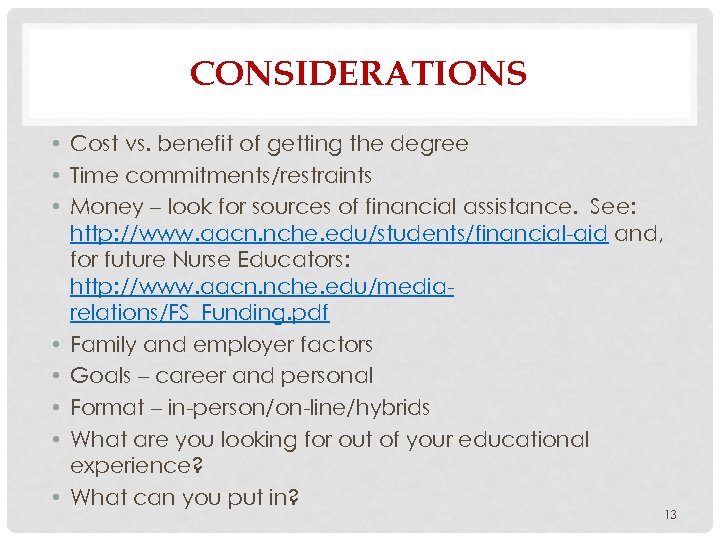 CONSIDERATIONS

• Cost vs. benefit of getting the degree
• Time commitments/restraints
• Money – look for sources of financial assistance. See: http://www.aacn.nche.edu/students/financial-aid and, for future Nurse Educators: http://www.aacn.nche.edu/media-relations/FS_Funding.pdf
• Family and employer factors
• Goals – career and personal
• Format – in-person/on-line/hybrids
• What are you looking for out of your educational experience?
• What can you put in?

13